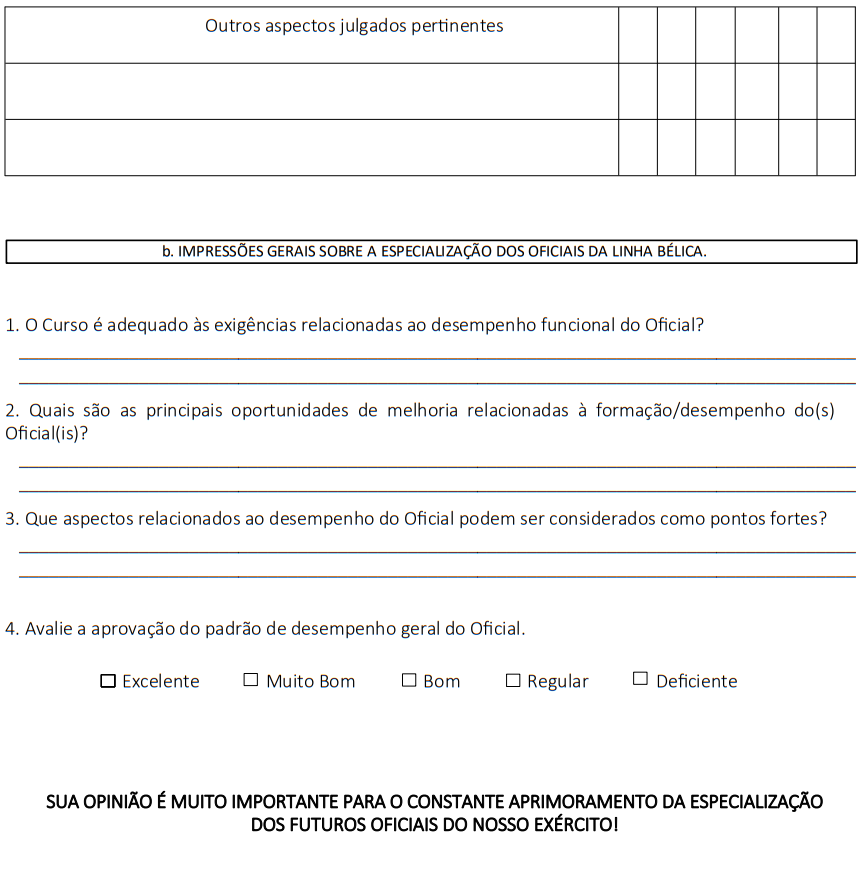 | Outros aspectos julgados pertinentes | | | | | | |
|---|---|---|---|---|---|---|
| | | | | | | |
| | | | | | | |

b. IMPRESSÕES GERAIS SOBRE A ESPECIALIZAÇÃO DOS OFICIAIS DA LINHA BÉLICA.

1. O Curso é adequado às exigências relacionadas ao desempenho funcional do Oficial?

2. Quais são as principais oportunidades de melhoria relacionadas à formação/desempenho do(s) Oficial(is)?

3. Que aspectos relacionados ao desempenho do Oficial podem ser considerados como pontos fortes?

4. Avalie a aprovação do padrão de desempenho geral do Oficial.

☐ Excelente ☐ Muito Bom ☐ Bom ☐ Regular ☐ Deficiente

SUA OPINIÃO É MUITO IMPORTANTE PARA O CONSTANTE APRIMORAMENTO DA ESPECIALIZAÇÃO DOS FUTUROS OFICIAIS DO NOSSO EXÉRCITO!